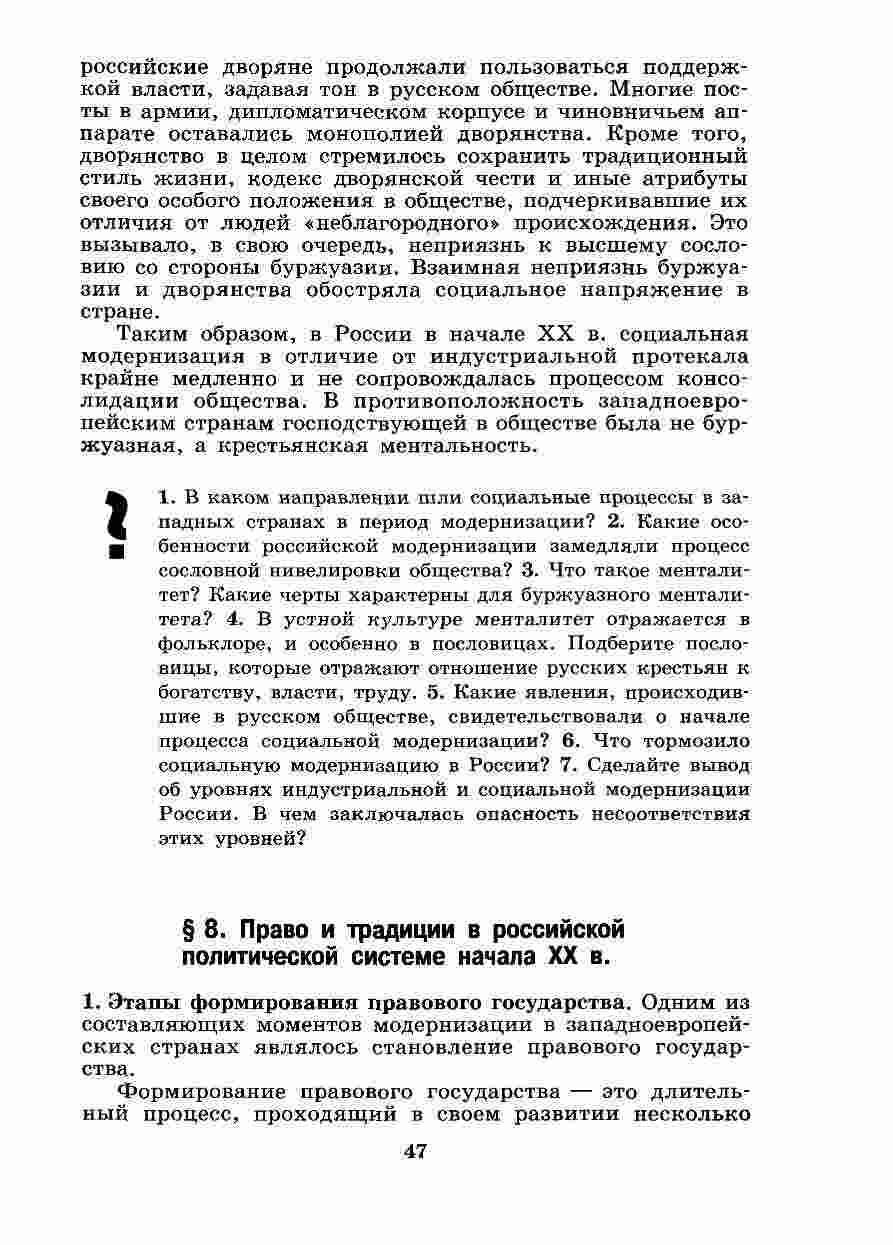 российские дворяне продолжали пользоваться поддержкой власти, задавая тон в русском обществе. Многие посты в армии, дипломатическом корпусе и чиновничьем аппарате оставались монополией дворянства. Кроме того, дворянство в целом стремилось сохранить традиционный стиль жизни, кодекс дворянской чести и иные атрибуты своего особого положения в обществе, подчеркивавшие их отличия от людей «неблагородного» происхождения. Это вызывало, в свою очередь, неприязнь к высшему сословию со стороны буржуазии. Взаимная неприязнь буржуазии и дворянства обостряла социальное напряжение в стране.

Таким образом, в России в начале XX в. социальная модернизация в отличие от индустриальной протекала крайне медленно и не сопровождалась процессом консолидации общества. В противоположность западноевропейским странам господствующей в обществе была не буржуазная, а крестьянская ментальность.

?

1. В каком направлении шли социальные процессы в западных странах в период модернизации? 2. Какие особенности российской модернизации замедляли процесс сословной нивелировки общества? 3. Что такое менталитет? Какие черты характерны для буржуазного менталитета? 4. В устной культуре менталитет отражается в фольклоре, и особенно в пословицах. Подберите пословицы, которые отражают отношение русских крестьян к богатству, власти, труду. 5. Какие явления, происходившие в русском обществе, свидетельствовали о начале процесса социальной модернизации? 6. Что тормозило социальную модернизацию в России? 7. Сделайте вывод об уровнях индустриальной и социальной модернизации России. В чем заключалась опасность несоответствия этих уровней?

§ 8. Право и традиции в российской политической системе начала XX в.

1. Этапы формирования правового государства. Одним из составляющих моментов модернизации в западноевропейских странах являлось становление правового государства.

Формирование правового государства — это длительный процесс, проходящий в своем развитии несколько

47